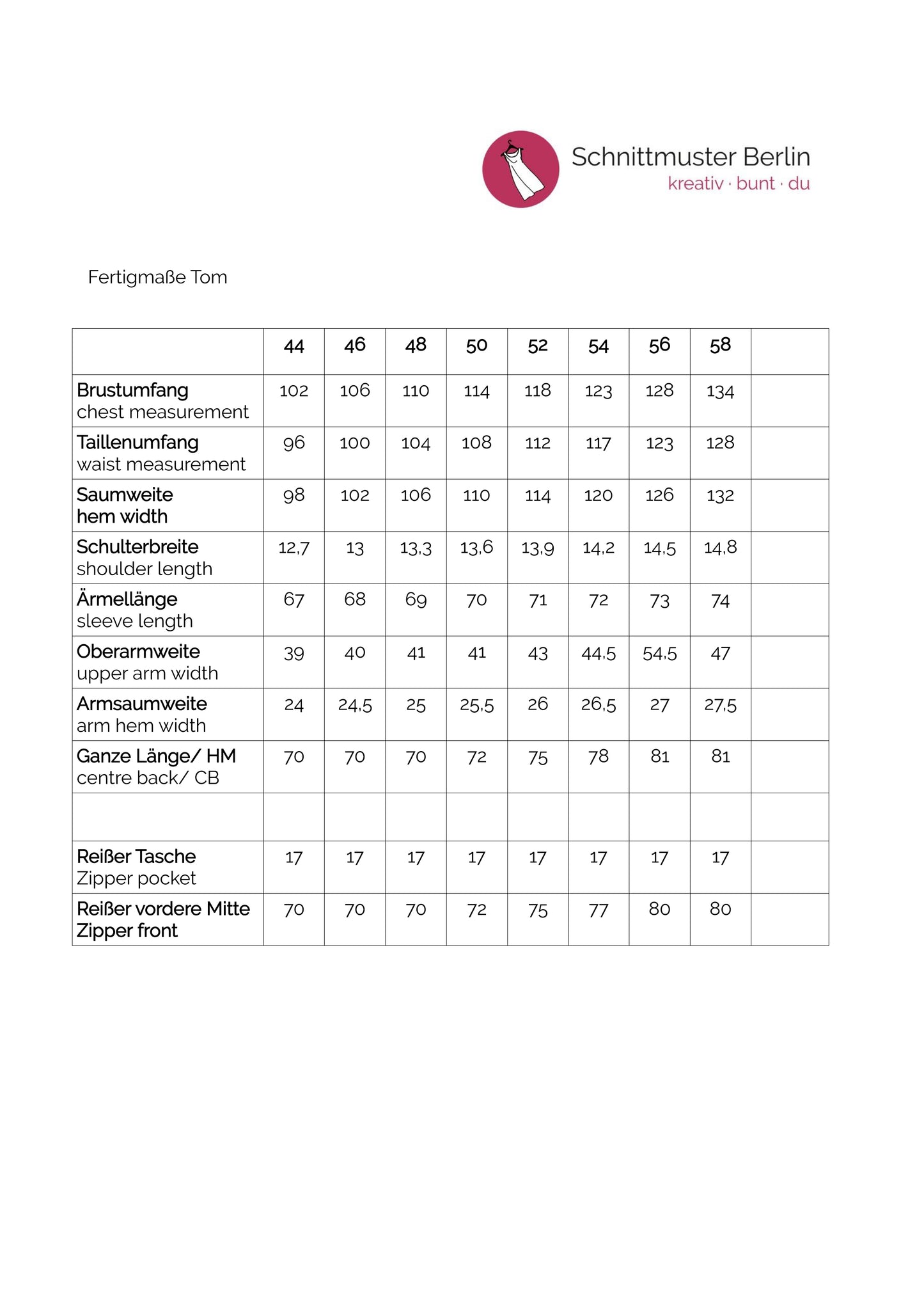 Schnittmuster Berlin
kreativ · bunt · du

Fertigmaße Tom

| | 44 | 46 | 48 | 50 | 52 | 54 | 56 | 58 | |
|---|---|---|---|---|---|---|---|---|---|
| Brustumfang chest measurement | 102 | 106 | 110 | 114 | 118 | 123 | 128 | 134 | |
| Taillenumfang waist measurement | 96 | 100 | 104 | 108 | 112 | 117 | 123 | 128 | |
| Saumweite hem width | 98 | 102 | 106 | 110 | 114 | 120 | 126 | 132 | |
| Schulterbreite shoulder length | 12,7 | 13 | 13,3 | 13,6 | 13,9 | 14,2 | 14,5 | 14,8 | |
| Ärmellänge sleeve length | 67 | 68 | 69 | 70 | 71 | 72 | 73 | 74 | |
| Oberarmweite upper arm width | 39 | 40 | 41 | 41 | 43 | 44,5 | 54,5 | 47 | |
| Armsaumweite arm hem width | 24 | 24,5 | 25 | 25,5 | 26 | 26,5 | 27 | 27,5 | |
| Ganze Länge/ HM centre back/ CB | 70 | 70 | 70 | 72 | 75 | 78 | 81 | 81 | |
| | | | | | | | | | |
| Reißer Tasche Zipper pocket | 17 | 17 | 17 | 17 | 17 | 17 | 17 | 17 | |
| Reißer vordere Mitte Zipper front | 70 | 70 | 70 | 72 | 75 | 77 | 80 | 80 | |